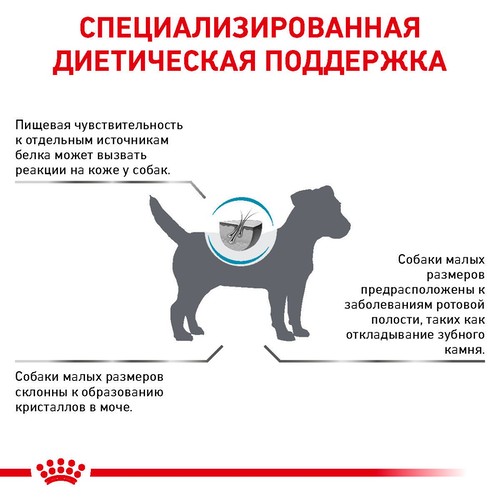 СПЕЦИАЛИЗИРОВАННАЯ ДИЕТИЧЕСКАЯ ПОДДЕРЖКА

Пищевая чувствительность к отдельным источникам белка может вызвать реакции на коже у собак.

Собаки малых размеров предрасположены к заболеваниям ротовой полости, таких как откладывание зубного камня.

Собаки малых размеров склонны к образованию кристаллов в моче.